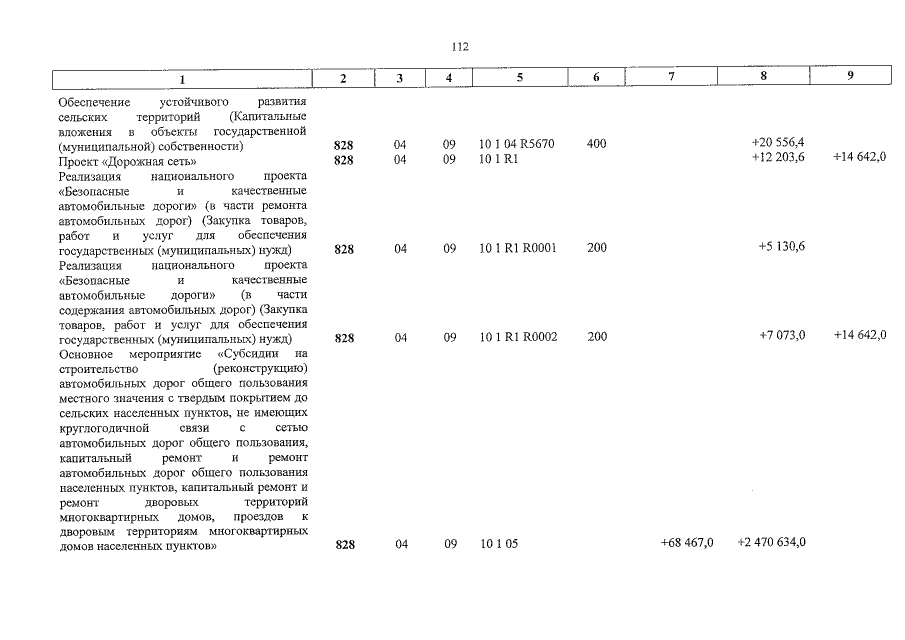 112

| 1 | 2 | 3 | 4 | 5 | 6 | 7 | 8 | 9 |
|---|---|---|---|---|---|---|---|---|
| Обеспечение устойчивого развития сельских территорий (Капитальные вложения в объекты государственной (муниципальной) собственности) | 828 | 04 | 09 | 10 1 04 R5670 | 400 | | +20 556,4 | |
| Проект «Дорожная сеть» | 828 | 04 | 09 | 10 1 R1 | | | +12 203,6 | +14 642,0 |
| Реализация национального проекта «Безопасные и качественные автомобильные дороги» (в части ремонта автомобильных дорог) (Закупка товаров, работ и услуг для обеспечения государственных (муниципальных) нужд) | 828 | 04 | 09 | 10 1 R1 R0001 | 200 | | +5 130,6 | |
| Реализация национального проекта «Безопасные и качественные автомобильные дороги» (в части содержания автомобильных дорог) (Закупка товаров, работ и услуг для обеспечения государственных (муниципальных) нужд) | 828 | 04 | 09 | 10 1 R1 R0002 | 200 | | +7 073,0 | +14 642,0 |
| Основное мероприятие «Субсидии на строительство (реконструкцию) автомобильных дорог общего пользования местного значения с твердым покрытием до сельских населенных пунктов, не имеющих круглогодичной связи с сетью автомобильных дорог общего пользования, капитальный ремонт и ремонт автомобильных дорог общего пользования населенных пунктов, капитальный ремонт и ремонт дворовых территорий многоквартирных домов, проездов к дворовым территориям многоквартирных домов населенных пунктов» | 828 | 04 | 09 | 10 1 05 | | +68 467,0 | +2 470 634,0 | |